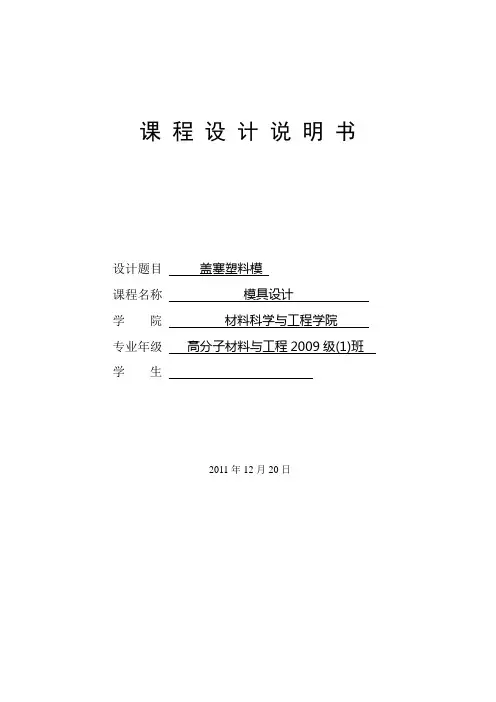 课程设计说明书

设计题目 盖塞塑料模
课程名称 模具设计
学　　院 材料科学与工程学院
专业年级 高分子材料与工程2009级(1)班
学　　生 ____

2011年12月20日